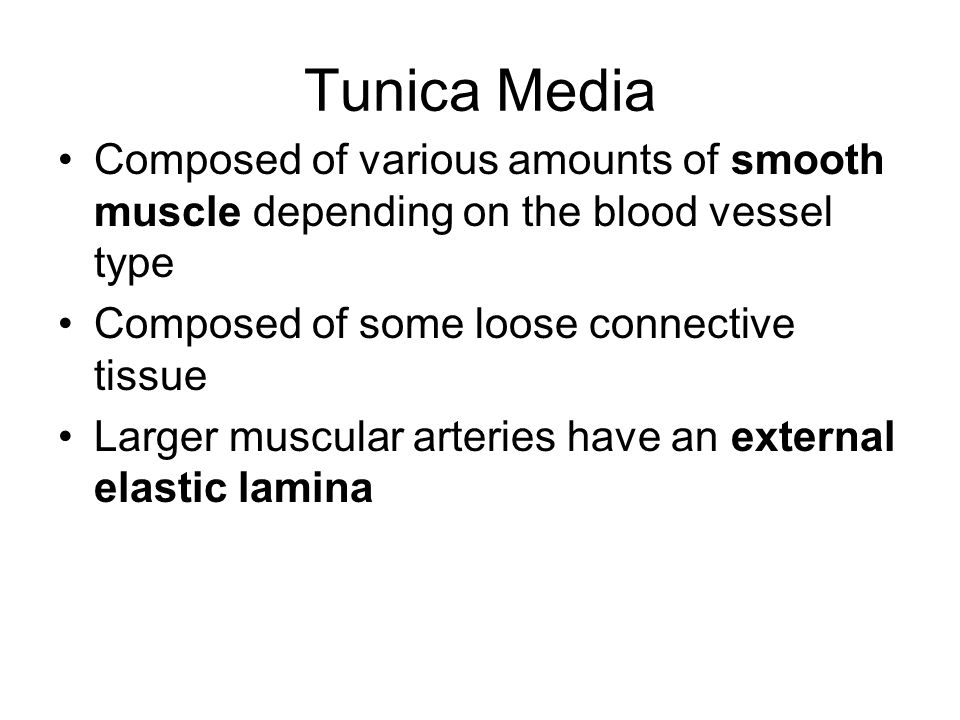 Tunica Media

• Composed of various amounts of smooth muscle depending on the blood vessel type
• Composed of some loose connective tissue
• Larger muscular arteries have an external elastic lamina